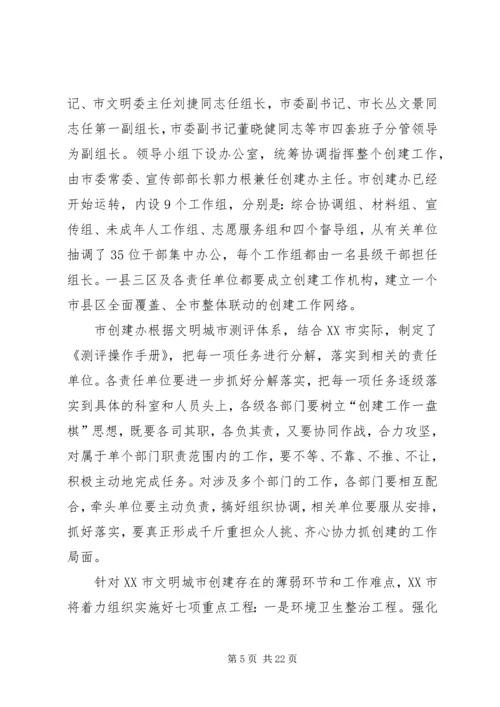 记、市文明委主任刘捷同志任组长，市委副书记、市长丛文景同志任第一副组长，市委副书记董晓健同志等市四套班子分管领导为副组长。领导小组下设办公室，统筹协调指挥整个创建工作，由市委常委、宣传部部长郭力根兼任创建办主任。市创建办已经开始运转，内设9个工作组，分别是：综合协调组、材料组、宣传组、未成年人工作组、志愿服务组和四个督导组，从有关单位抽调了35位干部集中办公，每个工作组都由一名县级干部担任组长。一县三区及各责任单位都要成立创建工作机构，建立一个市县区全面覆盖、全市整体联动的创建工作网络。

市创建办根据文明城市测评体系，结合XX市实际，制定了《测评操作手册》，把每一项任务进行分解，落实到相关的责任单位。各责任单位要进一步抓好分解落实，把每一项任务逐级落实到具体的科室和人员头上，各级各部门要树立“创建工作一盘棋”思想，既要各司其职，各负其责，又要协同作战，合力攻坚，对属于单个部门职责范围内的工作，要不等、不靠、不推、不让，积极主动地完成任务。对涉及多个部门的工作，各部门要相互配合，牵头单位要主动负责，搞好组织协调，相关单位要服从安排，抓好落实，要真正形成千斤重担众人挑、齐心协力抓创建的工作局面。

针对XX市文明城市创建存在的薄弱环节和工作难点，XX市将着力组织实施好七项重点工程：一是环境卫生整治工程。强化

第5页 共22页